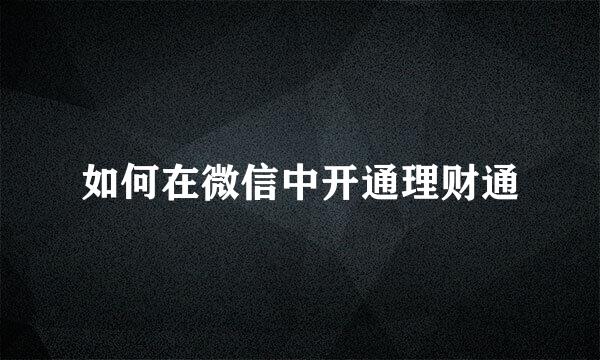 如何在微信中开通理财通